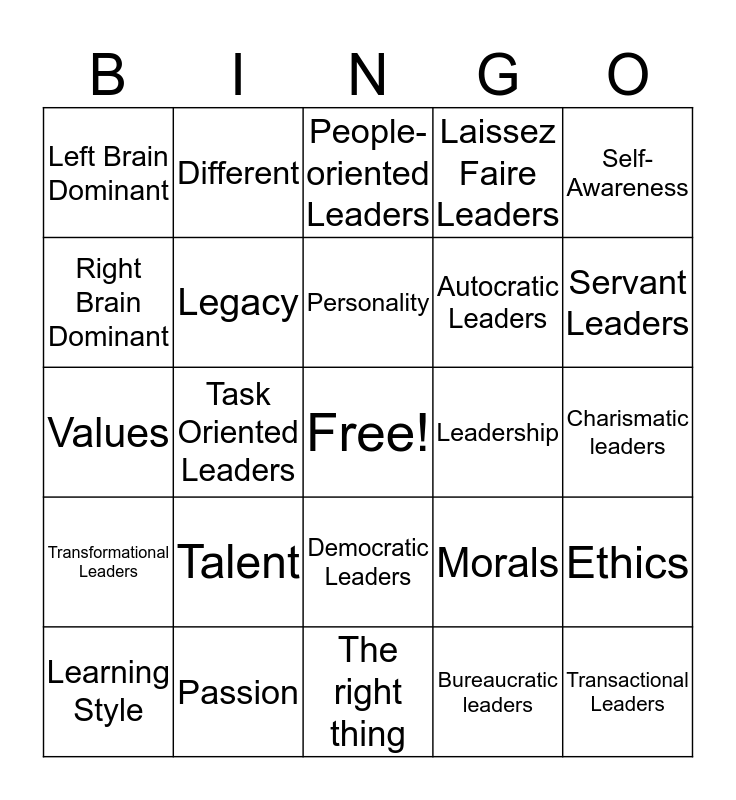 | B | I | N | G | O |
|---|---|---|---|---|
| Left Brain Dominant | Different | People-oriented Leaders | Laissez Faire Leaders | Self-Awareness |
| Right Brain Dominant | Legacy | Personality | Autocratic Leaders | Servant Leaders |
| Values | Task Oriented Leaders | Free! | Leadership | Charismatic leaders |
| Transformational Leaders | Talent | Democratic Leaders | Morals | Ethics |
| Learning Style | Passion | The right thing | Bureaucratic leaders | Transactional Leaders |